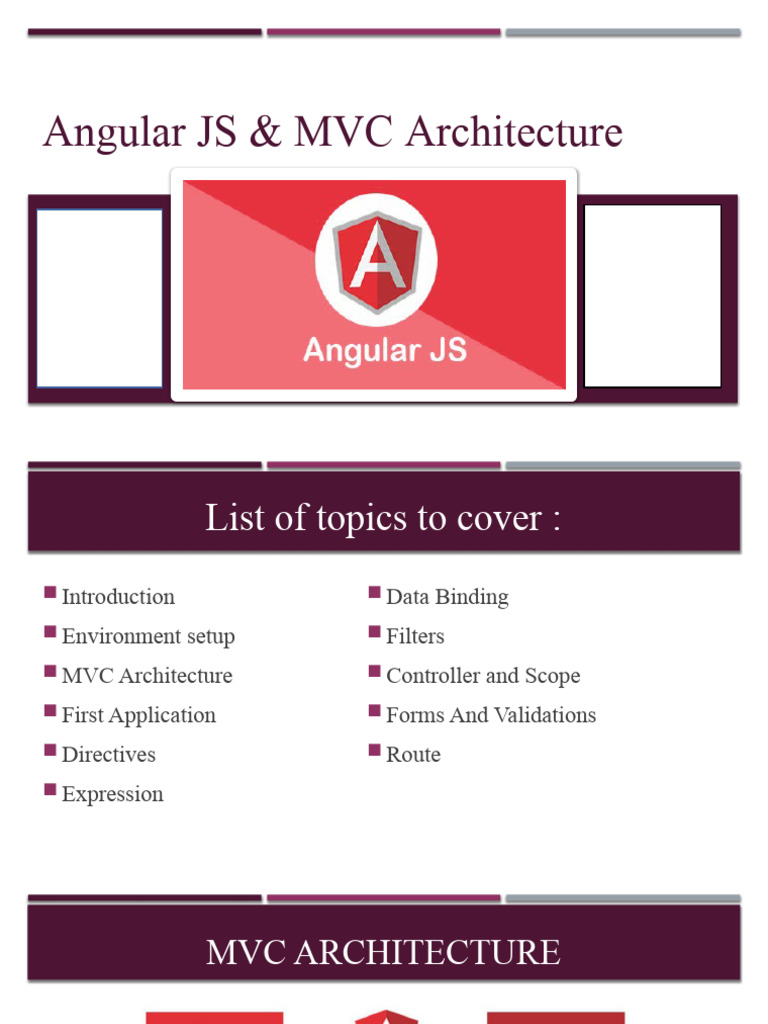 Angular JS & MVC Architecture

A

Angular JS

List of topics to cover :

Introduction
Environment setup
MVC Architecture
First Application
Directives
Expression

Data Binding
Filters
Controller and Scope
Forms And Validations
Route

MVC ARCHITECTURE